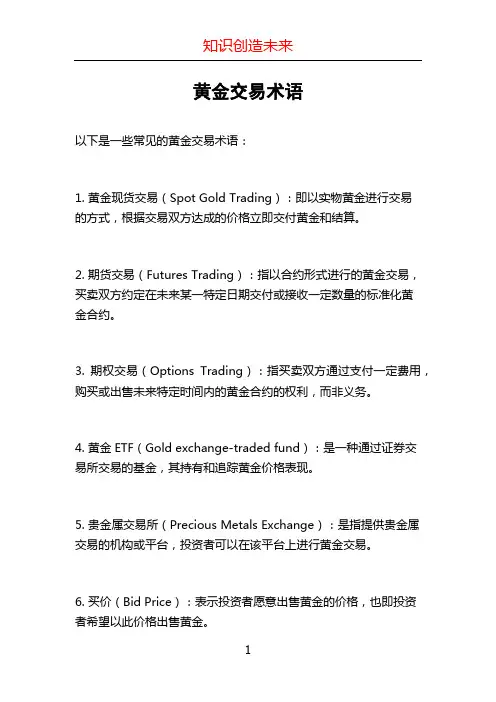 知识创造未来

黄金交易术语

以下是一些常见的黄金交易术语：

1. 黄金现货交易（Spot Gold Trading）：即以实物黄金进行交易的方式，根据交易双方达成的价格立即交付黄金和结算。

2. 期货交易（Futures Trading）：指以合约形式进行的黄金交易，买卖双方约定在未来某一特定日期交付或接收一定数量的标准化黄金合约。

3. 期权交易（Options Trading）：指买卖双方通过支付一定费用，购买或出售未来特定时间内的黄金合约的权利，而非义务。

4. 黄金 ETF（Gold exchange-traded fund）：是一种通过证券交易所交易的基金，其持有和追踪黄金价格表现。

5. 贵金属交易所（Precious Metals Exchange）：是指提供贵金属交易的机构或平台，投资者可以在该平台上进行黄金交易。

6. 买价（Bid Price）：表示投资者愿意出售黄金的价格，也即投资者希望以此价格出售黄金。

1